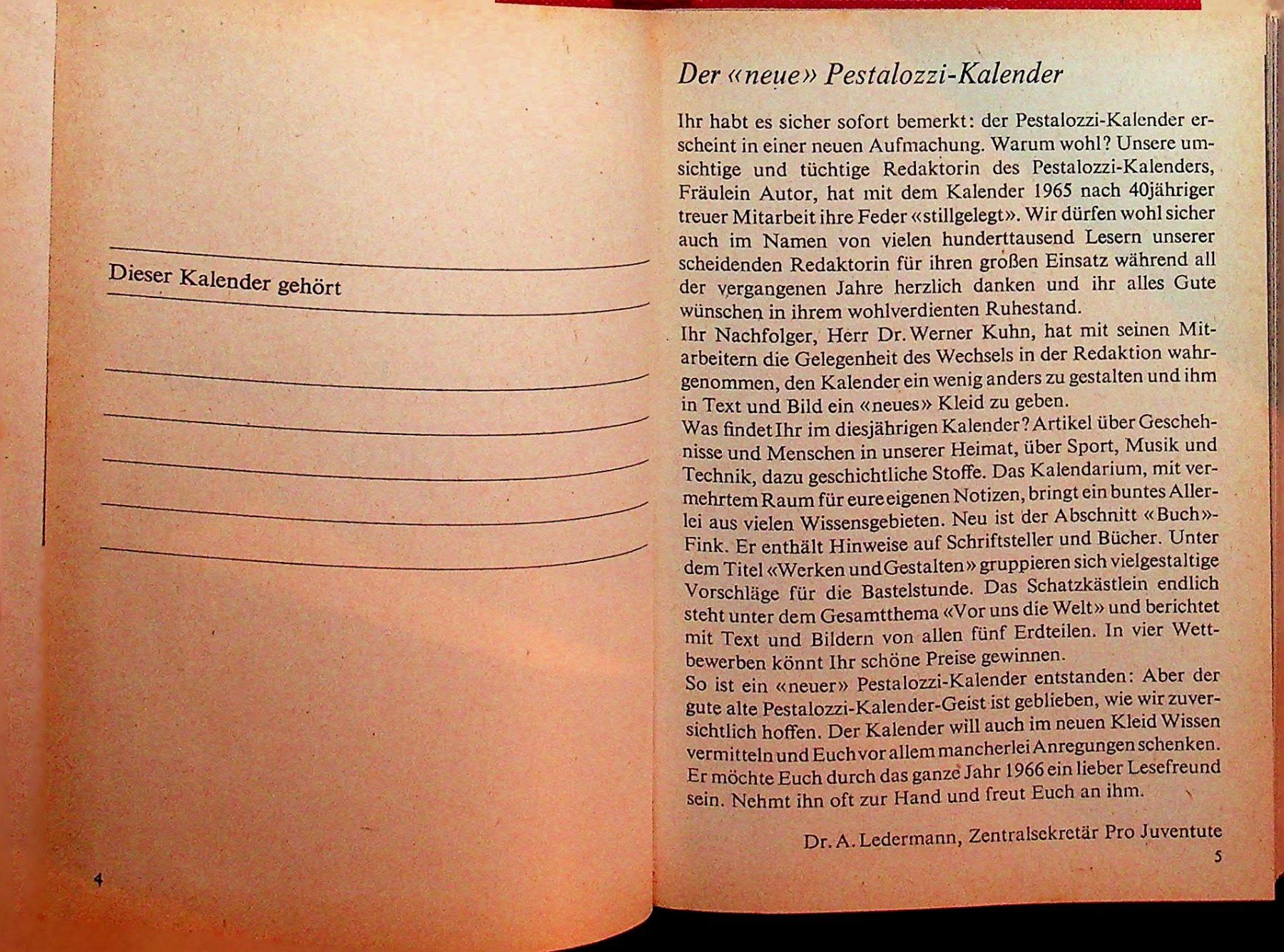 Dieser Kalender gehört

4

Der «neue» Pestalozzi-Kalender

Ihr habt es sicher sofort bemerkt: der Pestalozzi-Kalender erscheint in einer neuen Aufmachung. Warum wohl? Unsere umsichtige und tüchtige Redaktorin des Pestalozzi-Kalenders, Fräulein Autor, hat mit dem Kalender 1965 nach 40jähriger treuer Mitarbeit ihre Feder «stillgelegt». Wir dürfen wohl sicher auch im Namen von vielen hunderttausend Lesern unserer scheidenden Redaktorin für ihren großen Einsatz während all der vergangenen Jahre herzlich danken und ihr alles Gute wünschen in ihrem wohlverdienten Ruhestand.
Ihr Nachfolger, Herr Dr. Werner Kuhn, hat mit seinen Mitarbeitern die Gelegenheit des Wechsels in der Redaktion wahrgenommen, den Kalender ein wenig anders zu gestalten und ihm in Text und Bild ein «neues» Kleid zu geben.
Was findet Ihr im diesjährigen Kalender? Artikel über Geschehnisse und Menschen in unserer Heimat, über Sport, Musik und Technik, dazu geschichtliche Stoffe. Das Kalendarium, mit vermehrtem Raum für eure eigenen Notizen, bringt ein buntes Allerlei aus vielen Wissensgebieten. Neu ist der Abschnitt «Buch»-Fink. Er enthält Hinweise auf Schriftsteller und Bücher. Unter dem Titel «Werken und Gestalten» gruppieren sich vielgestaltige Vorschläge für die Bastelstunde. Das Schatzkästlein endlich steht unter dem Gesamtthema «Vor uns die Welt» und berichtet mit Text und Bildern von allen fünf Erdteilen. In vier Wettbewerben könnt Ihr schöne Preise gewinnen.
So ist ein «neuer» Pestalozzi-Kalender entstanden: Aber der gute alte Pestalozzi-Kalender-Geist ist geblieben, wie wir zuversichtlich hoffen. Der Kalender will auch im neuen Kleid Wissen vermitteln und Euch vor allem mancherlei Anregungen schenken. Er möchte Euch durch das ganze Jahr 1966 ein lieber Lesefreund sein. Nehmt ihn oft zur Hand und freut Euch an ihm.

Dr. A. Ledermann, Zentralsekretär Pro Juventute

5